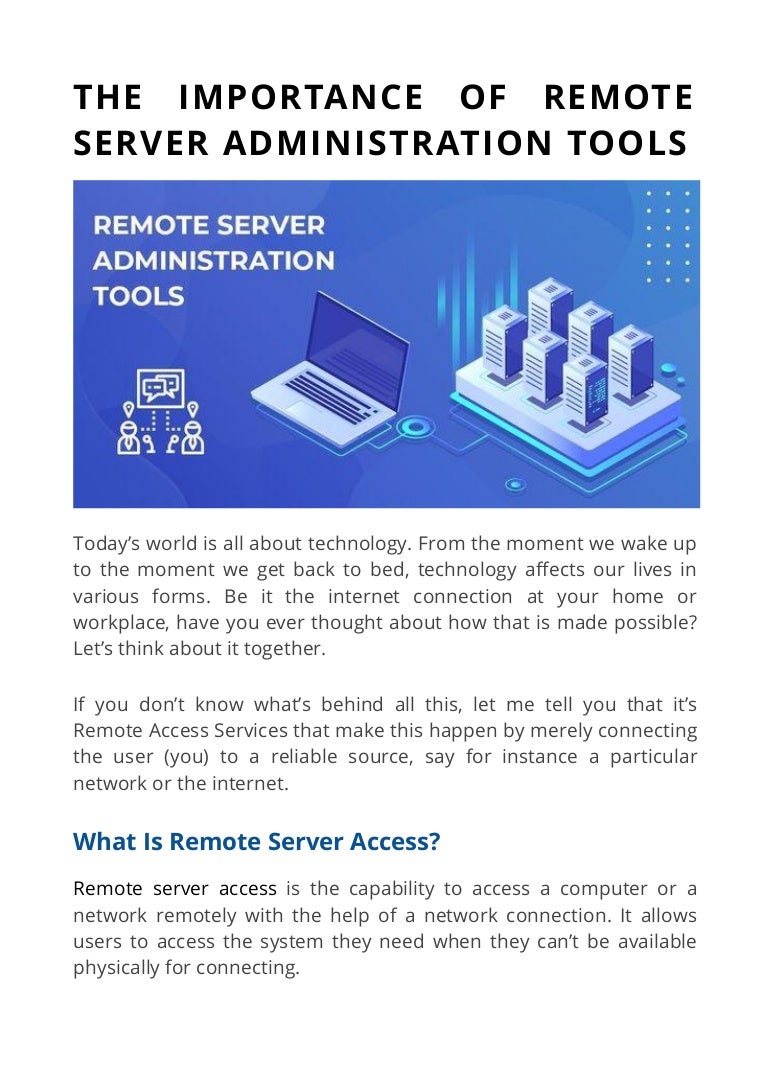 THE IMPORTANCE OF REMOTE SERVER ADMINISTRATION TOOLS

REMOTE SERVER ADMINISTRATION TOOLS

Today's world is all about technology. From the moment we wake up to the moment we get back to bed, technology affects our lives in various forms. Be it the internet connection at your home or workplace, have you ever thought about how that is made possible? Let's think about it together.

If you don't know what's behind all this, let me tell you that it's Remote Access Services that make this happen by merely connecting the user (you) to a reliable source, say for instance a particular network or the internet.

What Is Remote Server Access?

Remote server access is the capability to access a computer or a network remotely with the help of a network connection. It allows users to access the system they need when they can't be available physically for connecting.